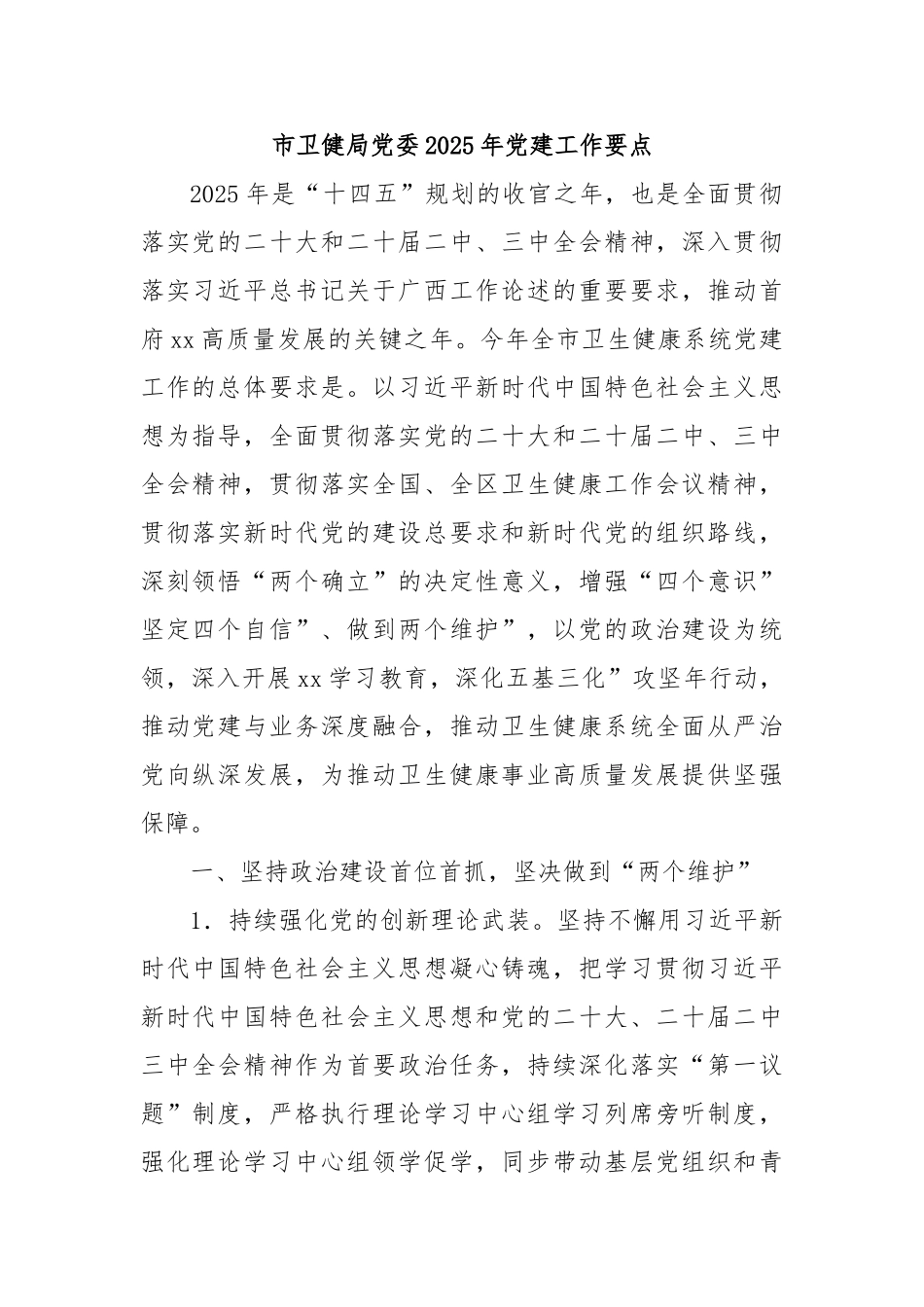 市卫健局党委2025年党建工作要点

2025年是“十四五”规划的收官之年，也是全面贯彻落实党的二十大和二十届二中、三中全会精神，深入贯彻落实习近平总书记关于广西工作论述的重要要求，推动首府xx高质量发展的关键之年。今年全市卫生健康系统党建工作的总体要求是。以习近平新时代中国特色社会主义思想为指导，全面贯彻落实党的二十大和二十届二中、三中全会精神，贯彻落实全国、全区卫生健康工作会议精神，贯彻落实新时代党的建设总要求和新时代党的组织路线，深刻领悟“两个确立”的决定性意义，增强“四个意识”坚定四个自信”、做到两个维护”，以党的政治建设为统领，深入开展xx学习教育，深化五基三化”攻坚年行动，推动党建与业务深度融合，推动卫生健康系统全面从严治党向纵深发展，为推动卫生健康事业高质量发展提供坚强保障。

一、坚持政治建设首位首抓，坚决做到“两个维护”

1．持续强化党的创新理论武装。坚持不懈用习近平新时代中国特色社会主义思想凝心铸魂，把学习贯彻习近平新时代中国特色社会主义思想和党的二十大、二十届二中三中全会精神作为首要政治任务，持续深化落实“第一议题”制度，严格执行理论学习中心组学习列席旁听制度，强化理论学习中心组领学促学，同步带动基层党组织和青